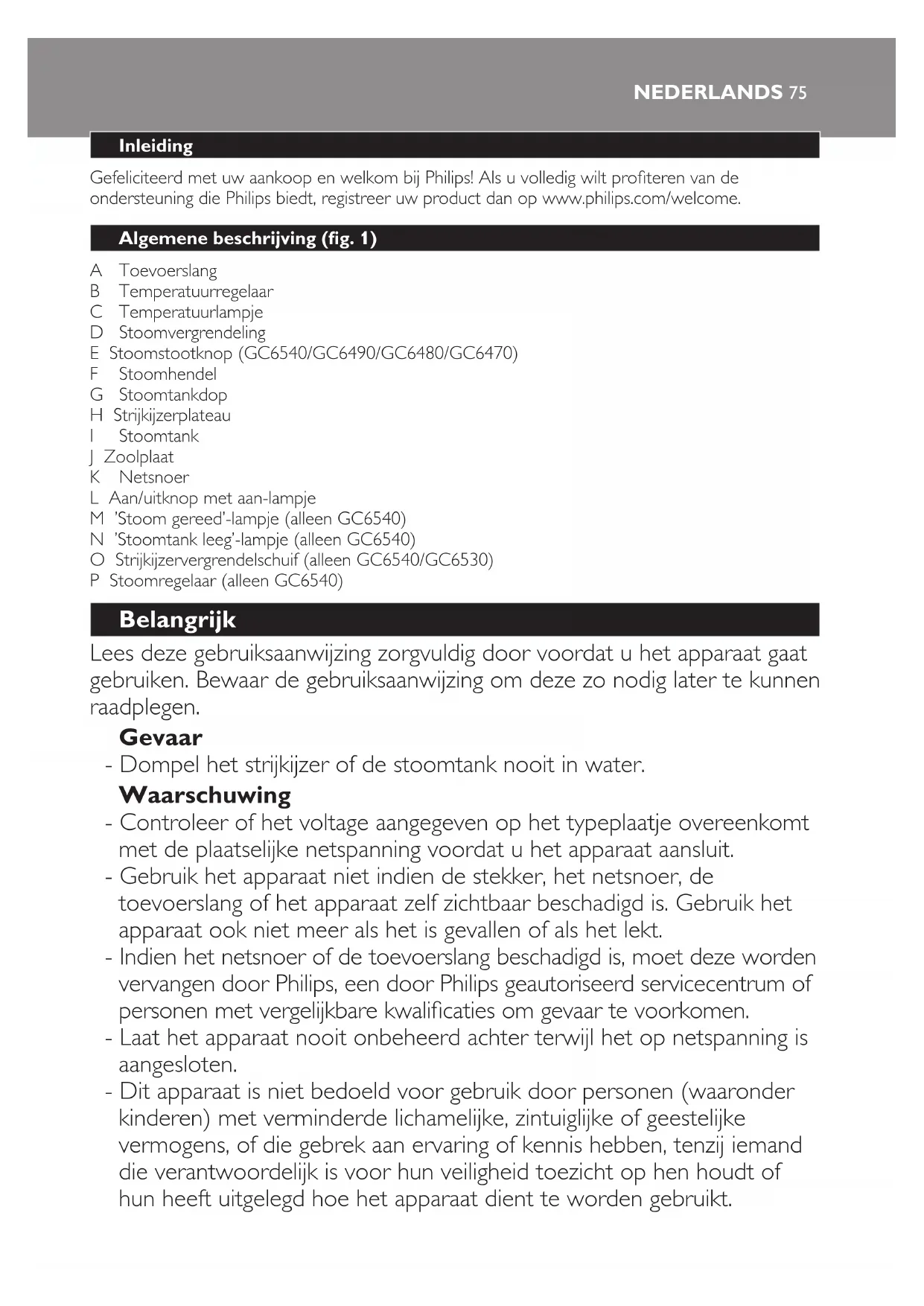 NEDERLANDS 75

Inleiding

Gefeliciteerd met uw aankoop en welkom bij Philips! Als u volledig wilt profiteren van de ondersteuning die Philips biedt, registreer uw product dan op www.philips.com/welcome.

Algemene beschrijving (fig. 1)

A Toevoerslang
B Temperatuurregelaar
C Temperatuurlampje
D Stoomvergrendeling
E Stoomstootknop (GC6540/GC6490/GC6480/GC6470)
F Stoomhendel
G Stoomtankdop
H Strijkijzerplateau
I Stoomtank
J Zoolplaat
K Netsnoer
L Aan/uitknop met aan-lampje
M 'Stoom gereed'-lampje (alleen GC6540)
N 'Stoomtank leeg'-lampje (alleen GC6540)
O Strijkijzervergrendelschuif (alleen GC6540/GC6530)
P Stoomregelaar (alleen GC6540)

Belangrijk

Lees deze gebruiksaanwijzing zorgvuldig door voordat u het apparaat gaat gebruiken. Bewaar de gebruiksaanwijzing om deze zo nodig later te kunnen raadplegen.

Gevaar
- Dompel het strijkijzer of de stoomtank nooit in water.

Waarschuwing
- Controleer of het voltage aangegeven op het typeplaatje overeenkomt met de plaatselijke netspanning voordat u het apparaat aansluit.
- Gebruik het apparaat niet indien de stekker, het netsnoer, de toevoerslang of het apparaat zelf zichtbaar beschadigd is. Gebruik het apparaat ook niet meer als het is gevallen of als het lekt.
- Indien het netsnoer of de toevoerslang beschadigd is, moet deze worden vervangen door Philips, een door Philips geautoriseerd servicecentrum of personen met vergelijkbare kwalificaties om gevaar te voorkomen.
- Laat het apparaat nooit onbeheerd achter terwijl het op netspanning is aangesloten.
- Dit apparaat is niet bedoeld voor gebruik door personen (waaronder kinderen) met verminderde lichamelijke, zintuiglijke of geestelijke vermogens, of die gebrek aan ervaring of kennis hebben, tenzij iemand die verantwoordelijk is voor hun veiligheid toezicht op hen houdt of hun heeft uitgelegd hoe het apparaat dient te worden gebruikt.